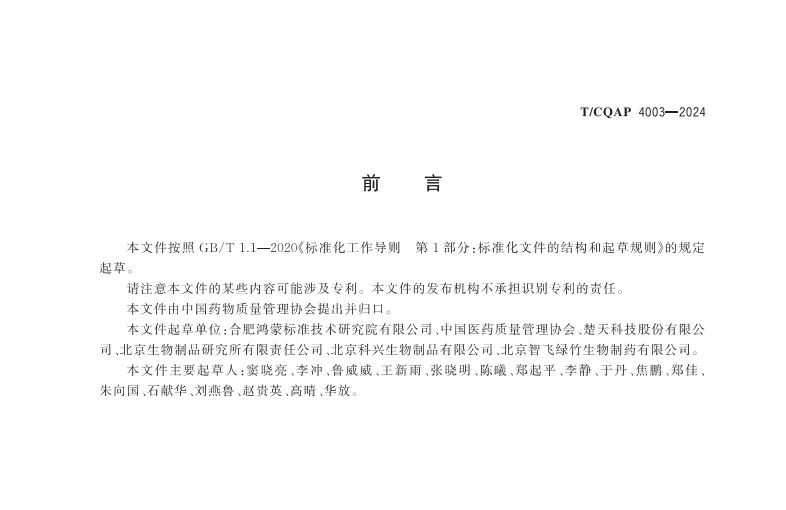 T/CQAP 4003—2024

前　言

本文件按照 GB/T 1.1—2020《标准化工作导则　第1部分：标准化文件的结构和起草规则》的规定起草。

请注意本文件的某些内容可能涉及专利。本文件的发布机构不承担识别专利的责任。

本文件由中国药物质量管理协会提出并归口。

本文件起草单位：合肥鸿蒙标准技术研究院有限公司、中国医药质量管理协会、楚天科技股份有限公司、北京生物制品研究所有限责任公司、北京科兴生物制品有限公司、北京智飞绿竹生物制药有限公司。

本文件主要起草人：窦晓亮、李冲、鲁威威、王新雨、张晓明、陈曦、郑起平、李静、于丹、焦鹏、郑佳、朱向国、石献华、刘燕鲁、赵贵英、高晴、华放。